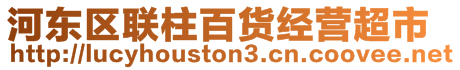 河东区联柱百货经营超市
http://lucyhouston3.cn.coovee.net